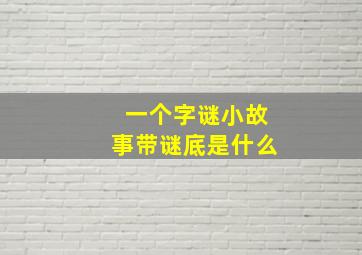 一个字谜小故事带谜底是什么